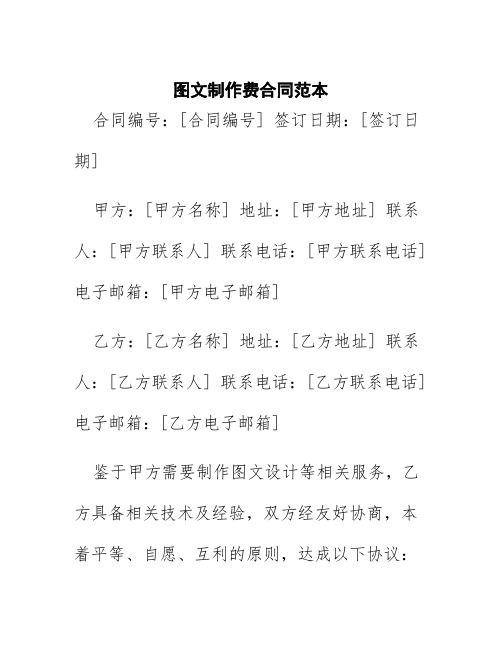 图文制作费合同范本

合同编号：[合同编号] 签订日期：[签订日期]

甲方：[甲方名称] 地址：[甲方地址] 联系人：[甲方联系人] 联系电话：[甲方联系电话] 电子邮箱：[甲方电子邮箱]

乙方：[乙方名称] 地址：[乙方地址] 联系人：[乙方联系人] 联系电话：[乙方联系电话] 电子邮箱：[乙方电子邮箱]

鉴于甲方需要制作图文设计等相关服务，乙方具备相关技术及经验，双方经友好协商，本着平等、自愿、互利的原则，达成以下协议：